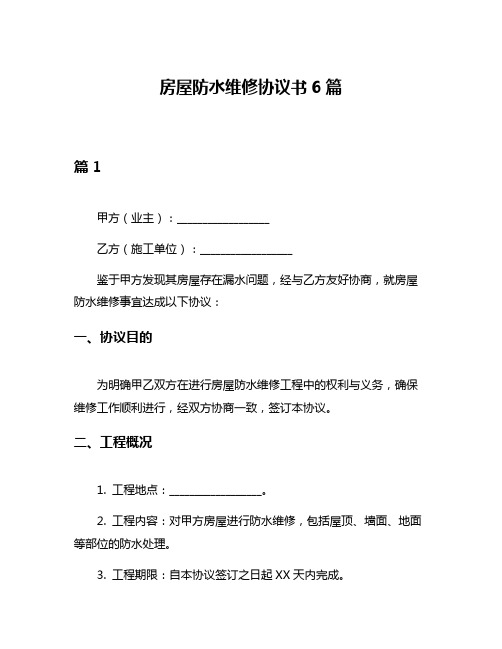 房屋防水维修协议书 6 篇

篇 1

甲方（业主）：________________

乙方（施工单位）：________________

鉴于甲方发现其房屋存在漏水问题，经与乙方友好协商，就房屋防水维修事宜达成以下协议：

一、协议目的

为明确甲乙双方在进行房屋防水维修工程中的权利与义务，确保维修工作顺利进行，经双方协商一致，签订本协议。

二、工程概况

1. 工程地点：________________。

2. 工程内容：对甲方房屋进行防水维修，包括屋顶、墙面、地面等部位的防水处理。

3. 工程期限：自本协议签订之日起 XX 天内完成。